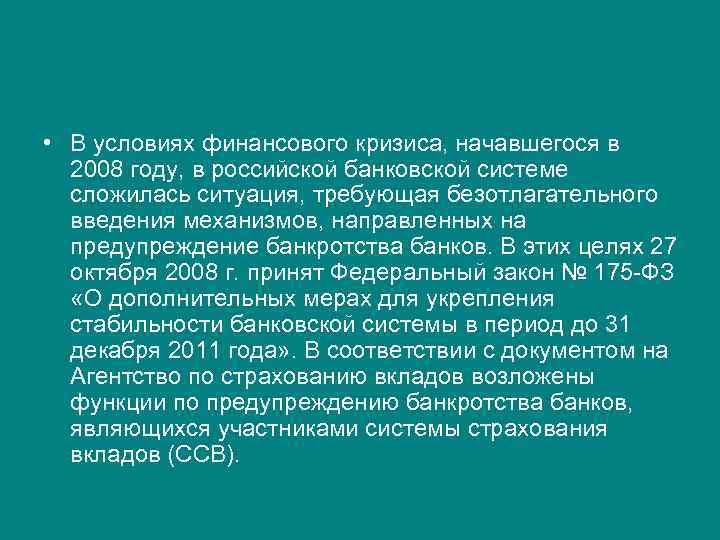 • В условиях финансового кризиса, начавшегося в 2008 году, в российской банковской системе сложилась ситуация, требующая безотлагательного введения механизмов, направленных на предупреждение банкротства банков. В этих целях 27 октября 2008 г. принят Федеральный закон № 175-ФЗ «О дополнительных мерах для укрепления стабильности банковской системы в период до 31 декабря 2011 года». В соответствии с документом на Агентство по страхованию вкладов возложены функции по предупреждению банкротства банков, являющихся участниками системы страхования вкладов (ССВ).